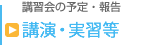 講習会の予定・報告

講演・実習等